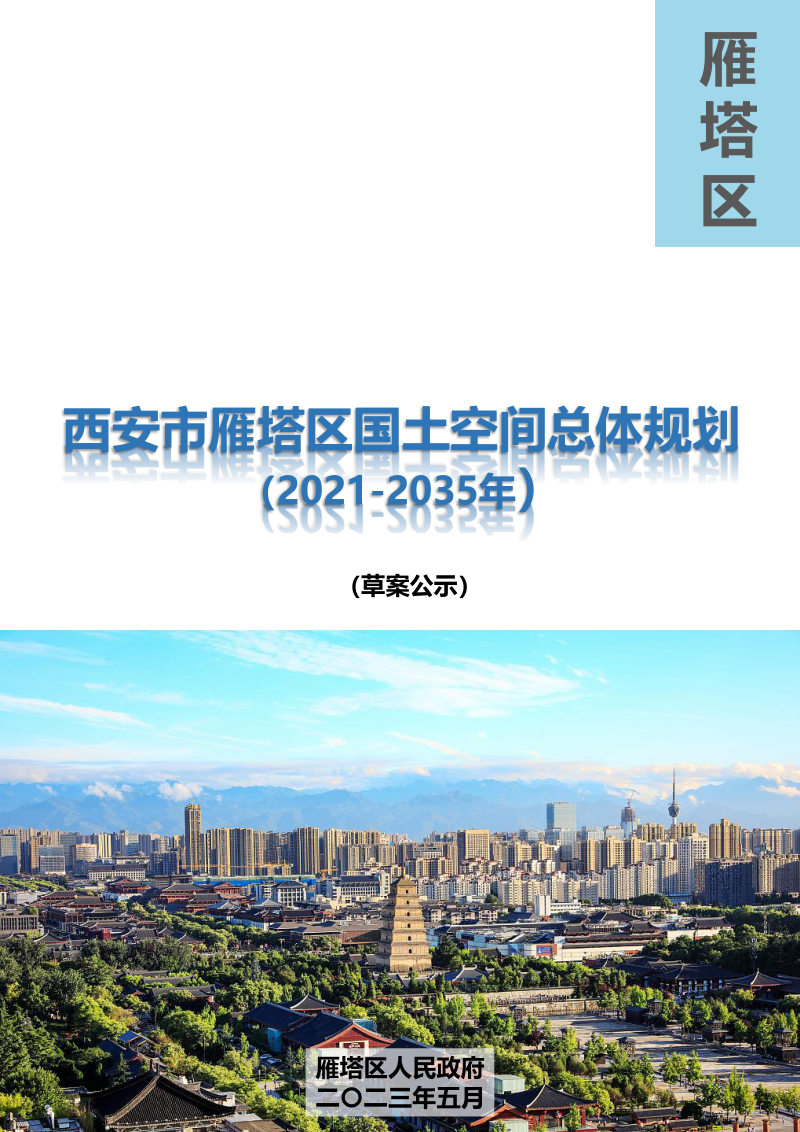 雁塔区

西安市雁塔区国土空间总体规划
（2021-2035年）

（草案公示）

雁塔区人民政府
二〇二三年五月